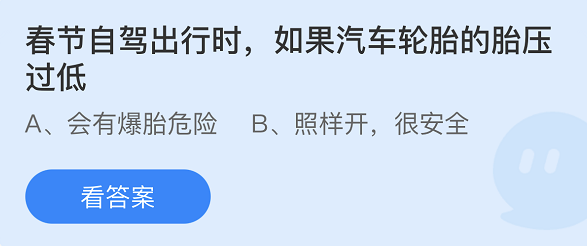 春节自驾出行时，如果汽车轮胎的胎压过低

A、会有爆胎危险　B、照样开，很安全

看答案